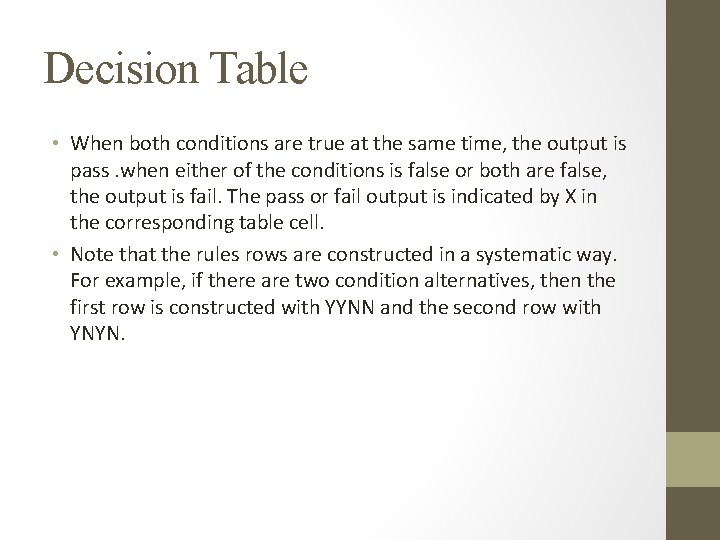 Decision Table

• When both conditions are true at the same time, the output is pass .when either of the conditions is false or both are false, the output is fail. The pass or fail output is indicated by X in the corresponding table cell.

• Note that the rules rows are constructed in a systematic way. For example, if there are two condition alternatives, then the first row is constructed with YYNN and the second row with YNYN.